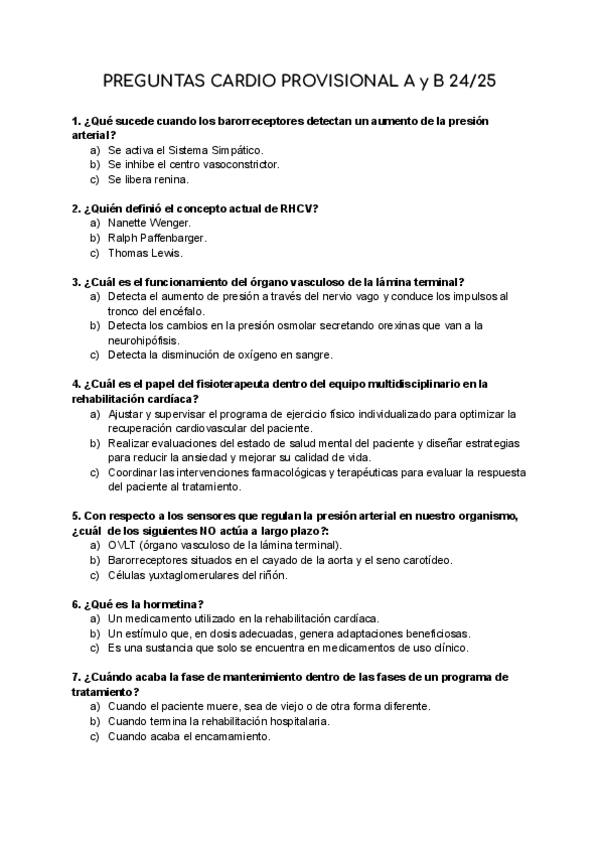 PREGUNTAS CARDIO PROVISIONAL A y B 24/25

1. ¿Qué sucede cuando los barorreceptores detectan un aumento de la presión arterial?
a) Se activa el Sistema Simpático.
b) Se inhibe el centro vasoconstrictor.
c) Se libera renina.

2. ¿Quién definió el concepto actual de RHCV?
a) Nanette Wenger.
b) Ralph Paffenbarger.
c) Thomas Lewis.

3. ¿Cuál es el funcionamiento del órgano vasculoso de la lámina terminal?
a) Detecta el aumento de presión a través del nervio vago y conduce los impulsos al tronco del encéfalo.
b) Detecta los cambios en la presión osmolar secretando orexinas que van a la neurohipófisis.
c) Detecta la disminución de oxígeno en sangre.

4. ¿Cuál es el papel del fisioterapeuta dentro del equipo multidisciplinario en la rehabilitación cardíaca?
a) Ajustar y supervisar el programa de ejercicio físico individualizado para optimizar la recuperación cardiovascular del paciente.
b) Realizar evaluaciones del estado de salud mental del paciente y diseñar estrategias para reducir la ansiedad y mejorar su calidad de vida.
c) Coordinar las intervenciones farmacológicas y terapéuticas para evaluar la respuesta del paciente al tratamiento.

5. Con respecto a los sensores que regulan la presión arterial en nuestro organismo, ¿cuál de los siguientes NO actúa a largo plazo?:
a) OVLT (órgano vasculoso de la lámina terminal).
b) Barorreceptores situados en el cayado de la aorta y el seno carotídeo.
c) Células yuxtaglomerulares del riñón.

6. ¿Qué es la hormetina?
a) Un medicamento utilizado en la rehabilitación cardíaca.
b) Un estímulo que, en dosis adecuadas, genera adaptaciones beneficiosas.
c) Es una sustancia que solo se encuentra en medicamentos de uso clínico.

7. ¿Cuándo acaba la fase de mantenimiento dentro de las fases de un programa de tratamiento?
a) Cuando el paciente muere, sea de viejo o de otra forma diferente.
b) Cuando termina la rehabilitación hospitalaria.
c) Cuando acaba el encamamiento.